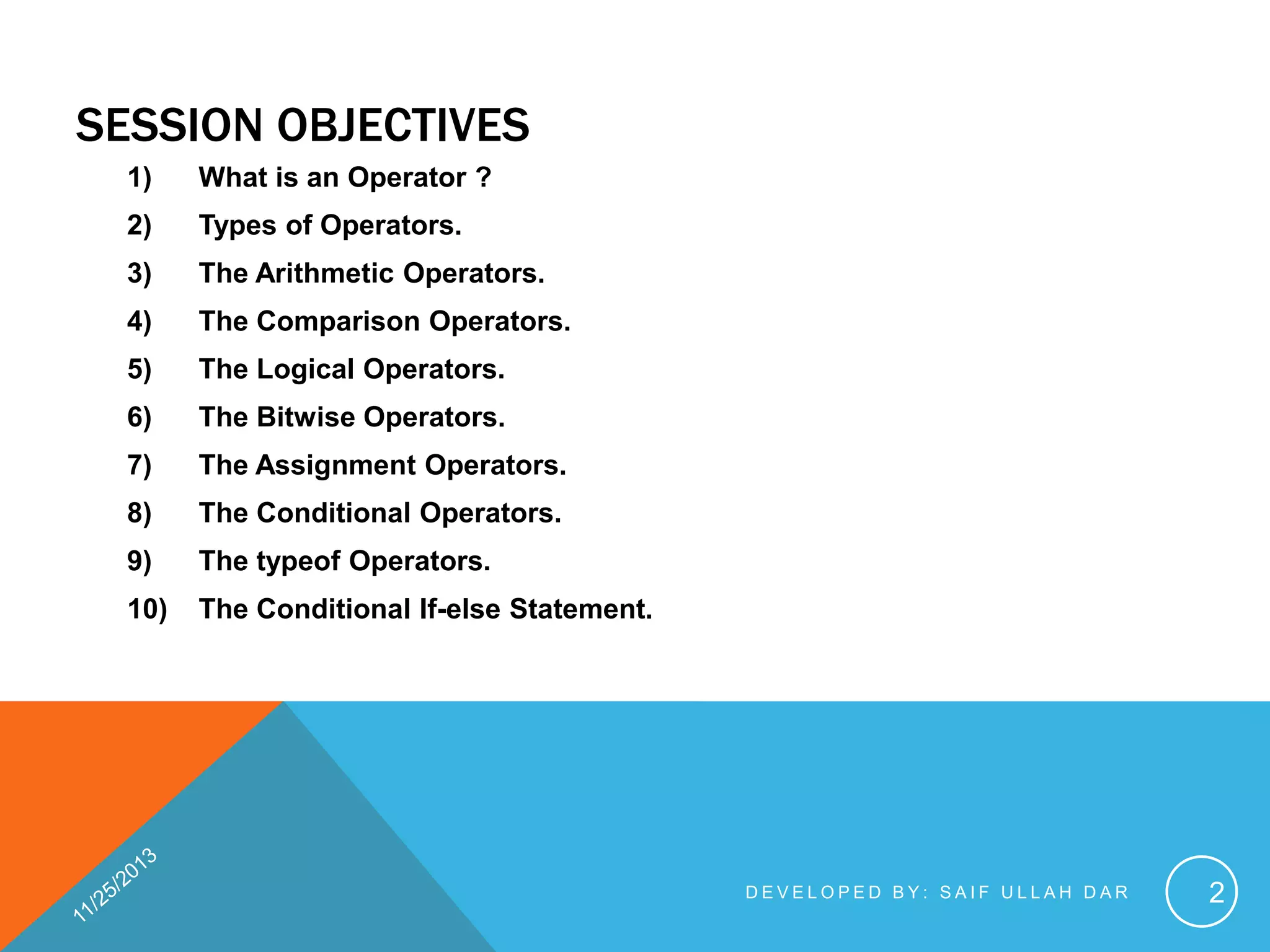 SESSION OBJECTIVES

1) What is an Operator ?
2) Types of Operators.
3) The Arithmetic Operators.
4) The Comparison Operators.
5) The Logical Operators.
6) The Bitwise Operators.
7) The Assignment Operators.
8) The Conditional Operators.
9) The typeof Operators.
10) The Conditional If-else Statement.

11/25/2013

DEVELOPED BY: SAIF ULLAH DAR

2